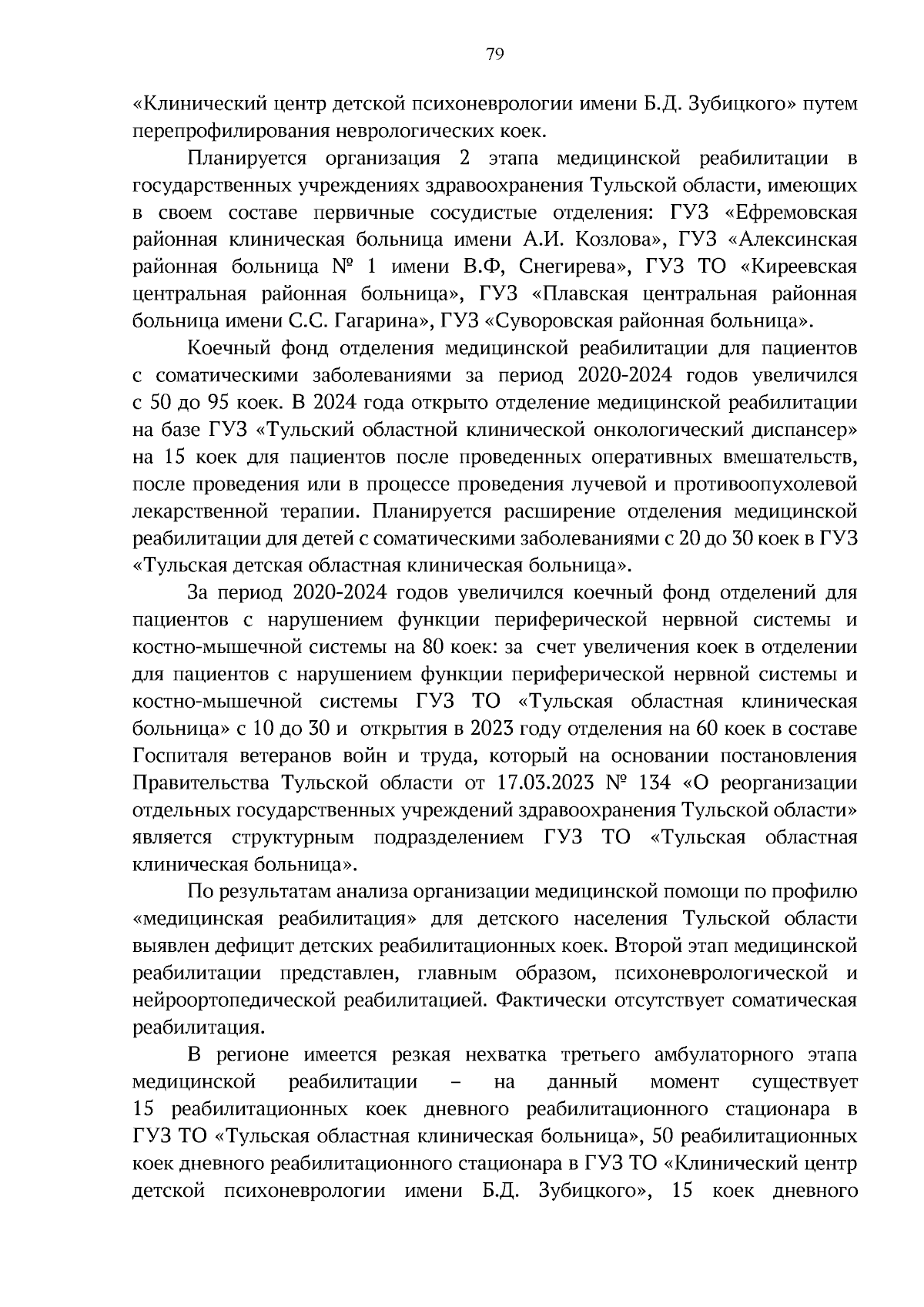 79

«Клинический центр детской психоневрологии имени Б.Д. Зубицкого» путем перепрофилирования неврологических коек.

Планируется организация 2 этапа медицинской реабилитации в государственных учреждениях здравоохранения Тульской области, имеющих в своем составе первичные сосудистые отделения: ГУЗ «Ефремовская районная клиническая больница имени А.И. Козлова», ГУЗ «Алексинская районная больница № 1 имени В.Ф, Снегирева», ГУЗ ТО «Киреевская центральная районная больница», ГУЗ «Плавская центральная районная больница имени С.С. Гагарина», ГУЗ «Суворовская районная больница».

Коечный фонд отделения медицинской реабилитации для пациентов с соматическими заболеваниями за период 2020-2024 годов увеличился с 50 до 95 коек. В 2024 года открыто отделение медицинской реабилитации на базе ГУЗ «Тульский областной клинической онкологический диспансер» на 15 коек для пациентов после проведенных оперативных вмешательств, после проведения или в процессе проведения лучевой и противоопухолевой лекарственной терапии. Планируется расширение отделения медицинской реабилитации для детей с соматическими заболеваниями с 20 до 30 коек в ГУЗ «Тульская детская областная клиническая больница».

За период 2020-2024 годов увеличился коечный фонд отделений для пациентов с нарушением функции периферической нервной системы и костно-мышечной системы на 80 коек: за счет увеличения коек в отделении для пациентов с нарушением функции периферической нервной системы и костно-мышечной системы ГУЗ ТО «Тульская областная клиническая больница» с 10 до 30 и открытия в 2023 году отделения на 60 коек в составе Госпиталя ветеранов войн и труда, который на основании постановления Правительства Тульской области от 17.03.2023 № 134 «О реорганизации отдельных государственных учреждений здравоохранения Тульской области» является структурным подразделением ГУЗ ТО «Тульская областная клиническая больница».

По результатам анализа организации медицинской помощи по профилю «медицинская реабилитация» для детского населения Тульской области выявлен дефицит детских реабилитационных коек. Второй этап медицинской реабилитации представлен, главным образом, психоневрологической и нейроортопедической реабилитацией. Фактически отсутствует соматическая реабилитация.

В регионе имеется резкая нехватка третьего амбулаторного этапа медицинской реабилитации – на данный момент существует 15 реабилитационных коек дневного реабилитационного стационара в ГУЗ ТО «Тульская областная клиническая больница», 50 реабилитационных коек дневного реабилитационного стационара в ГУЗ ТО «Клинический центр детской психоневрологии имени Б.Д. Зубицкого», 15 коек дневного